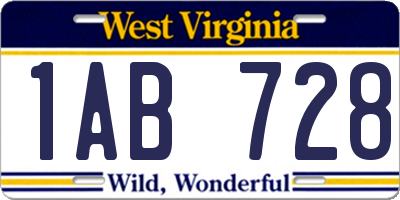 West Virginia

1AB 728

Wild, Wonderful